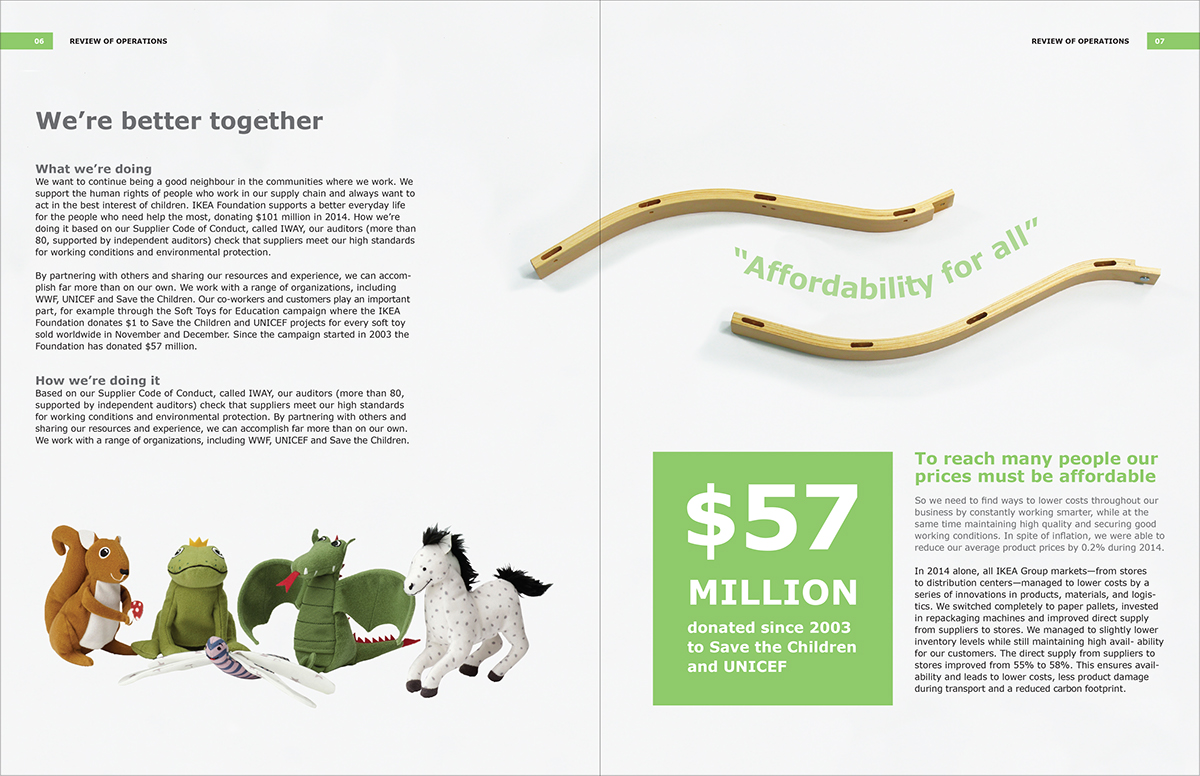 06 REVIEW OF OPERATIONS

We're better together

What we're doing
We want to continue being a good neighbour in the communities where we work. We support the human rights of people who work in our supply chain and always want to act in the best interest of children. IKEA Foundation supports a better everyday life for the people who need help the most, donating $101 million in 2014. How we're doing it based on our Supplier Code of Conduct, called IWAY, our auditors (more than 80, supported by independent auditors) check that suppliers meet our high standards for working conditions and environmental protection.

By partnering with others and sharing our resources and experience, we can accomplish far more than on our own. We work with a range of organizations, including WWF, UNICEF and Save the Children. Our co-workers and customers play an important part, for example through the Soft Toys for Education campaign where the IKEA Foundation donates $1 to Save the Children and UNICEF projects for every soft toy sold worldwide in November and December. Since the campaign started in 2003 the Foundation has donated $57 million.

How we're doing it
Based on our Supplier Code of Conduct, called IWAY, our auditors (more than 80, supported by independent auditors) check that suppliers meet our high standards for working conditions and environmental protection. By partnering with others and sharing our resources and experience, we can accomplish far more than on our own. We work with a range of organizations, including WWF, UNICEF and Save the Children.

REVIEW OF OPERATIONS 07

"Affordability for all"

$57 MILLION
donated since 2003 to Save the Children and UNICEF

To reach many people our prices must be affordable
So we need to find ways to lower costs throughout our business by constantly working smarter, while at the same time maintaining high quality and securing good working conditions. In spite of inflation, we were able to reduce our average product prices by 0.2% during 2014.

In 2014 alone, all IKEA Group markets—from stores to distribution centers—managed to lower costs by a series of innovations in products, materials, and logistics. We switched completely to paper pallets, invested in repackaging machines and improved direct supply from suppliers to stores. We managed to slightly lower inventory levels while still maintaining high avail- ability for our customers. The direct supply from suppliers to stores improved from 55% to 58%. This ensures availability and leads to lower costs, less product damage during transport and a reduced carbon footprint.